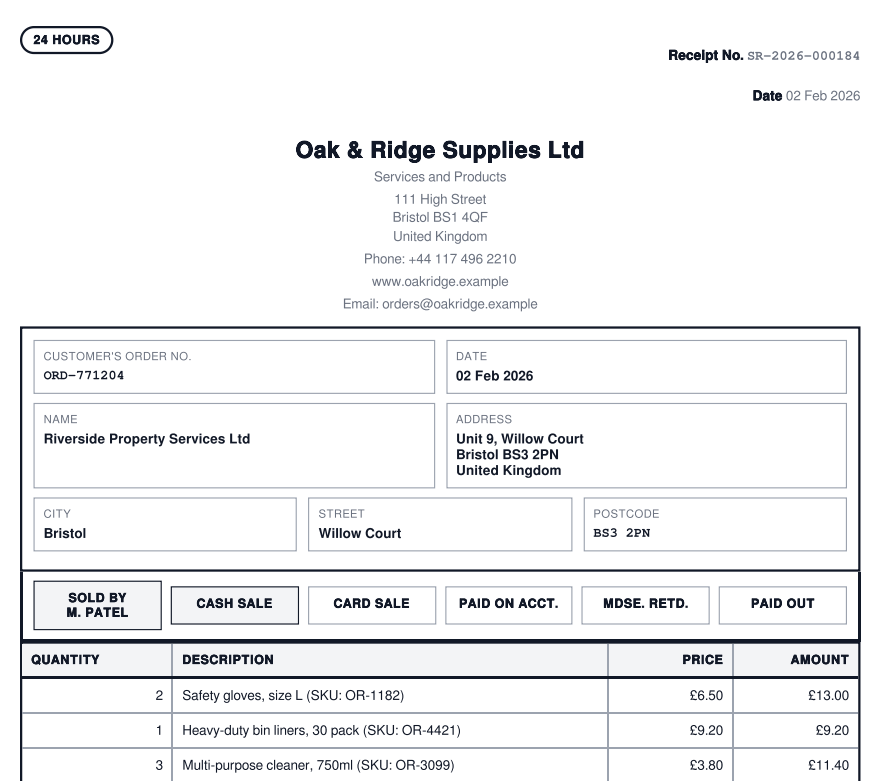 24 HOURS

Receipt No. SR-2026-000184

Date 02 Feb 2026

Oak & Ridge Supplies Ltd

Services and Products

111 High Street
Bristol BS1 4QF
United Kingdom

Phone: +44 117 496 2210

www.oakridge.example

Email: orders@oakridge.example

CUSTOMER'S ORDER NO.
ORD-771204

DATE
02 Feb 2026

NAME
Riverside Property Services Ltd

ADDRESS
Unit 9, Willow Court
Bristol BS3 2PN
United Kingdom

CITY
Bristol

STREET
Willow Court

POSTCODE
BS3 2PN

SOLD BY
M. PATEL

CASH SALE

CARD SALE

PAID ON ACCT.

MDSE. RETD.

PAID OUT

| QUANTITY | DESCRIPTION | PRICE | AMOUNT |
|---|---|---|---|
| 2 | Safety gloves, size L (SKU: OR-1182) | £6.50 | £13.00 |
| 1 | Heavy-duty bin liners, 30 pack (SKU: OR-4421) | £9.20 | £9.20 |
| 3 | Multi-purpose cleaner, 750ml (SKU: OR-3099) | £3.80 | £11.40 |